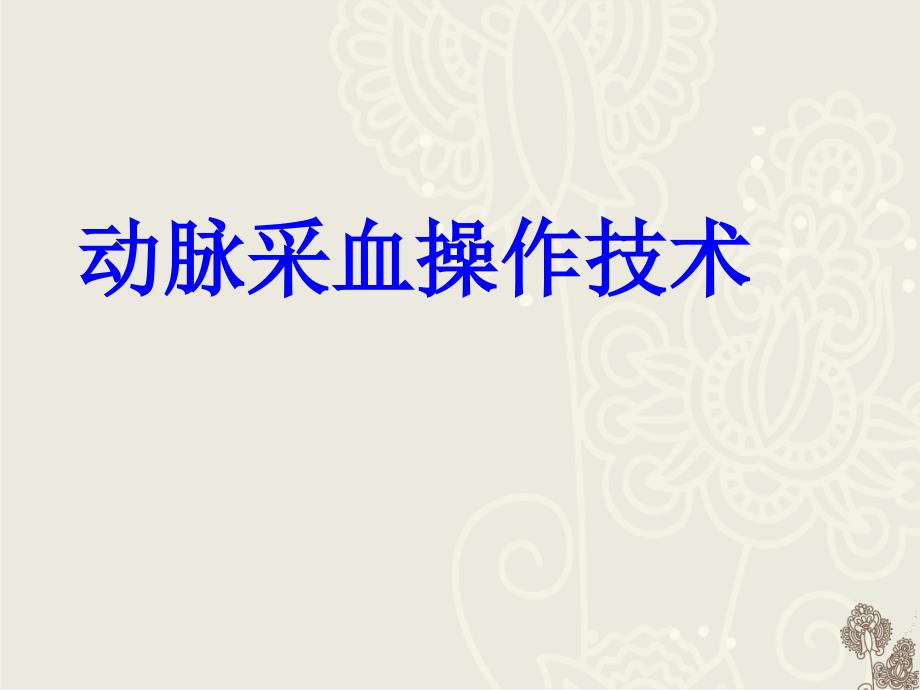 动脉采血操作技术